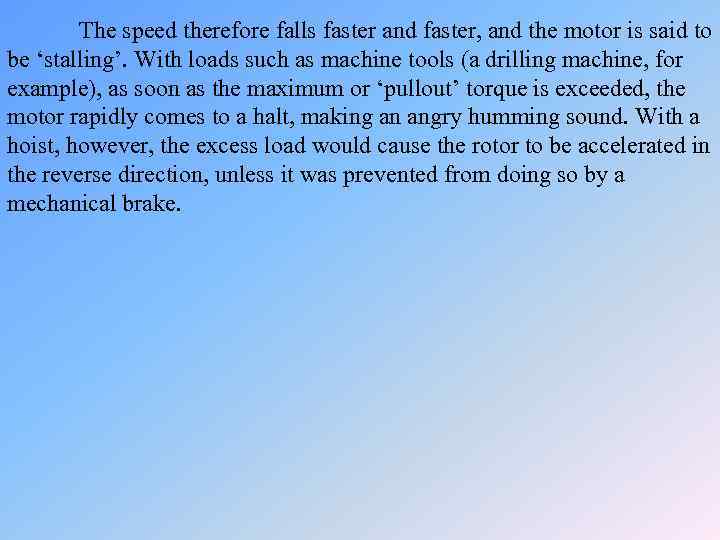 The speed therefore falls faster and faster, and the motor is said to be ‘stalling’. With loads such as machine tools (a drilling machine, for example), as soon as the maximum or ‘pullout’ torque is exceeded, the motor rapidly comes to a halt, making an angry humming sound. With a hoist, however, the excess load would cause the rotor to be accelerated in the reverse direction, unless it was prevented from doing so by a mechanical brake.